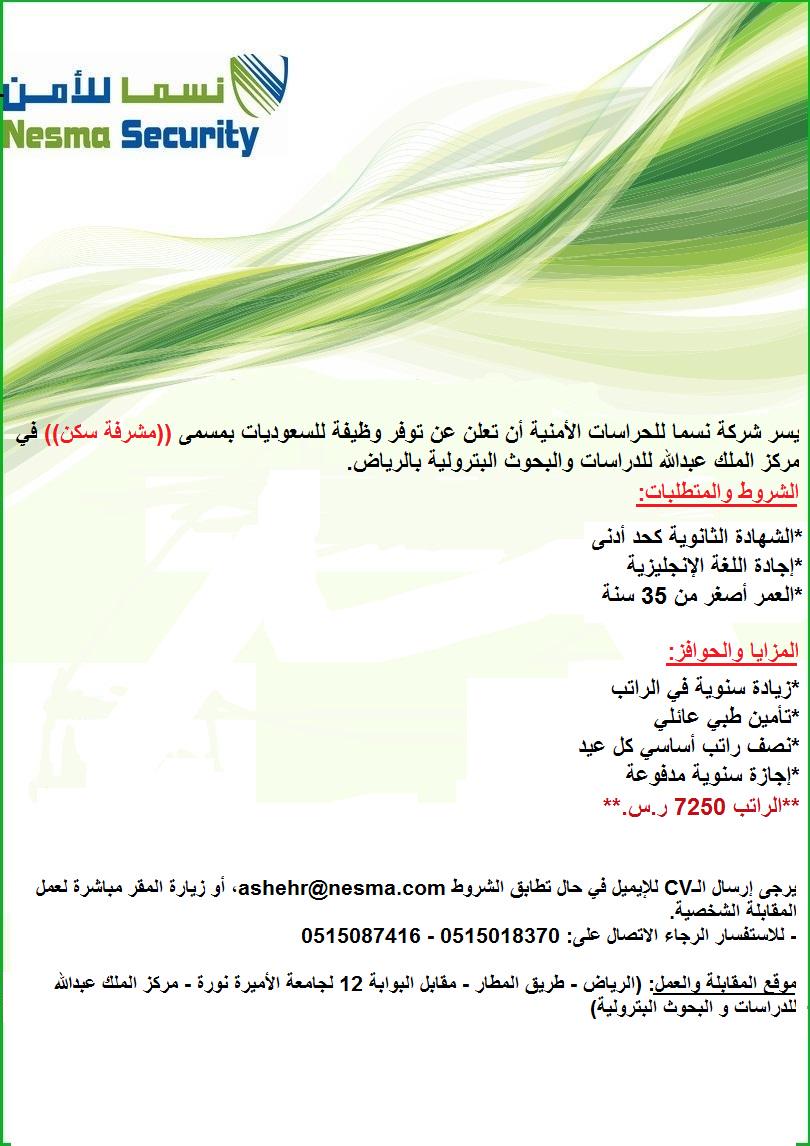 نسما للأمن
Nesma Security

يسر شركة نسما للحراسات الأمنية أن تعلن عن توفر وظيفة للسعوديات بمسمى ((مشرفة سكن)) في مركز الملك عبدالله للدراسات والبحوث البترولية بالرياض.

الشروط والمتطلبات:

*الشهادة الثانوية كحد أدنى
*إجادة اللغة الإنجليزية
*العمر أصغر من 35 سنة

المزايا والحوافز:

*زيادة سنوية في الراتب
*تأمين طبي عائلي
*نصف راتب أساسي كل عيد
*إجازة سنوية مدفوعة
**الراتب 7250 ر.س.**

يرجى إرسال الـCV للإيميل في حال تطابق الشروط ashehr@nesma.com، أو زيارة المقر مباشرة لعمل المقابلة الشخصية.
- للاستفسار الرجاء الاتصال على: 0515018370 - 0515087416

موقع المقابلة والعمل: (الرياض - طريق المطار - مقابل البوابة 12 لجامعة الأميرة نورة - مركز الملك عبدالله للدراسات و البحوث البترولية)